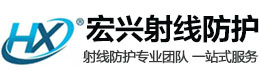 HX®
宏兴射线防护
射线防护专业团队 一站式服务